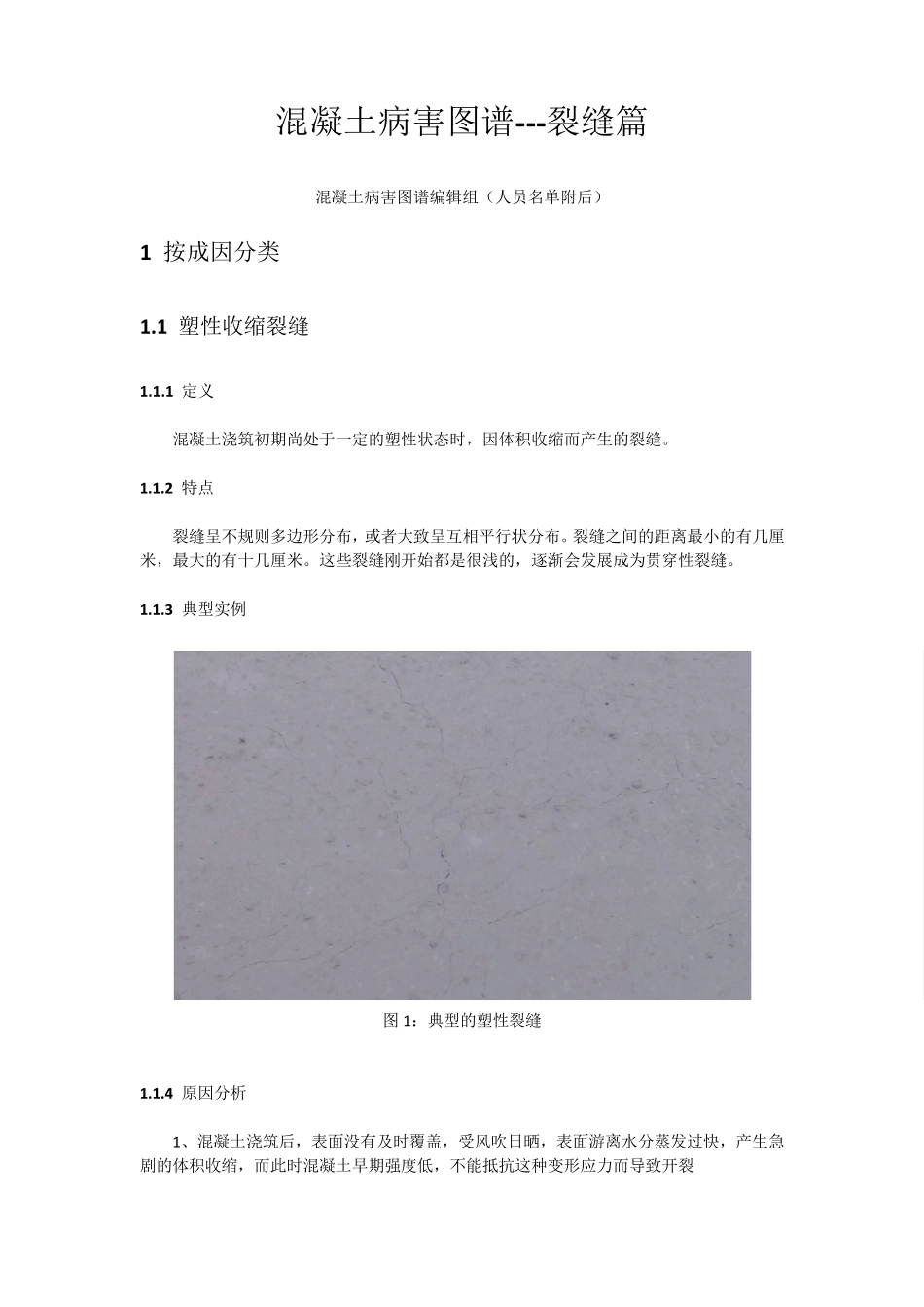 混凝土病害图谱---裂缝篇

混凝土病害图谱编辑组（人员名单附后）

1 按成因分类

1.1 塑性收缩裂缝

1.1.1 定义

混凝土浇筑初期尚处于一定的塑性状态时，因体积收缩而产生的裂缝。

1.1.2 特点

裂缝呈不规则多边形分布，或者大致呈互相平行状分布。裂缝之间的距离最小的有几厘米，最大的有十几厘米。这些裂缝刚开始都是很浅的，逐渐会发展成为贯穿性裂缝。

1.1.3 典型实例

图 1：典型的塑性裂缝

1.1.4 原因分析

1、混凝土浇筑后，表面没有及时覆盖，受风吹日晒，表面游离水分蒸发过快，产生急剧的体积收缩，而此时混凝土早期强度低，不能抵抗这种变形应力而导致开裂